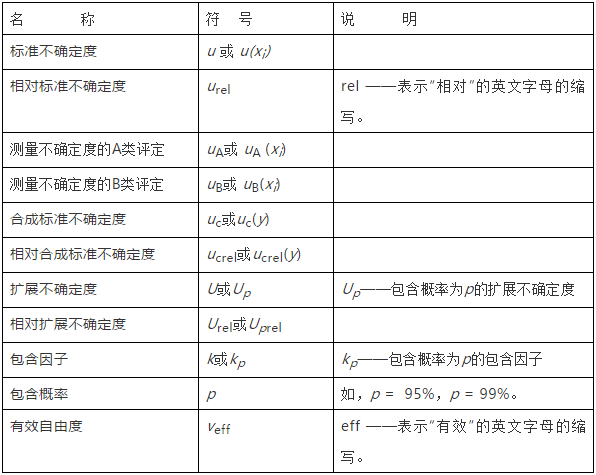 | 名　　称 | 符　号 | 说　　明 |
|---|---|---|
| 标准不确定度 | $u$ 或 $u(x_i)$ | |
| 相对标准不确定度 | $u_{rel}$ | rel ——表示"相对"的英文字母的缩写。 |
| 测量不确定度的A类评定 | $u_A$或 $u_A(x_i)$ | |
| 测量不确定度的B类评定 | $u_B$或 $u_B(x_i)$ | |
| 合成标准不确定度 | $u_c$或$u_c(y)$ | |
| 相对合成标准不确定度 | $u_{crel}$或$u_{crel}(y)$ | |
| 扩展不确定度 | $U$或$U_p$ | $U_p$——包含概率为$p$的扩展不确定度 |
| 相对扩展不确定度 | $U_{rel}$或$U_{prel}$ | |
| 包含因子 | $k$或$k_p$ | $k_p$——包含概率为$p$的包含因子 |
| 包含概率 | $p$ | 如，$p$ = 95%，$p$ = 99%。 |
| 有效自由度 | $v_{eff}$ | eff ——表示"有效"的英文字母的缩写。 |